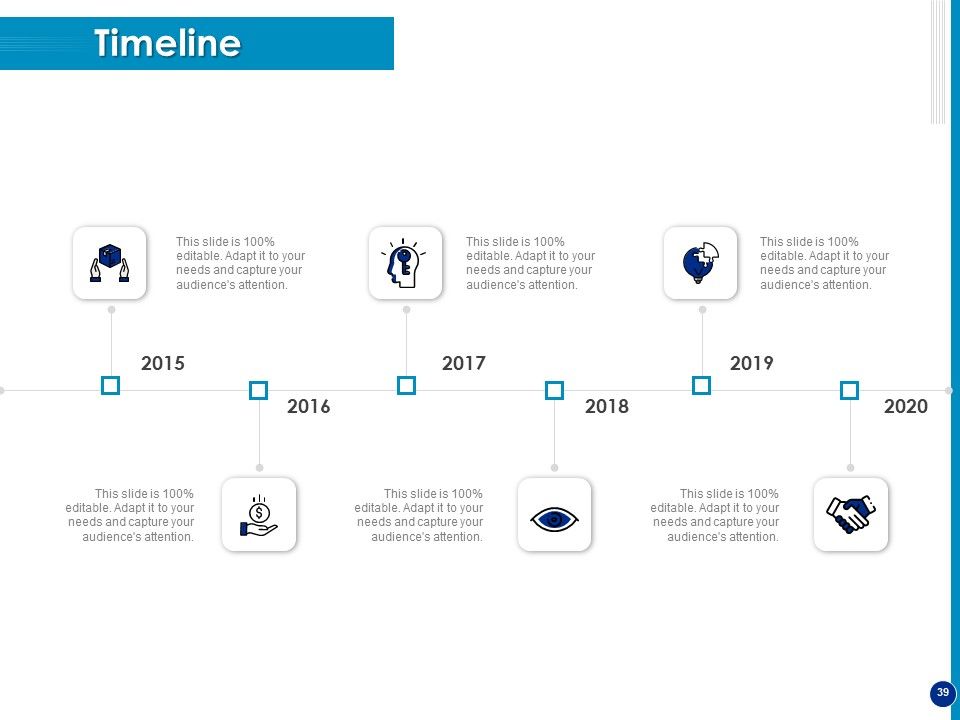 Timeline

This slide is 100% editable. Adapt it to your needs and capture your audience's attention.

This slide is 100% editable. Adapt it to your needs and capture your audience's attention.

This slide is 100% editable. Adapt it to your needs and capture your audience's attention.

2015

2017

2019

2016

2018

2020

This slide is 100% editable. Adapt it to your needs and capture your audience's attention.

This slide is 100% editable. Adapt it to your needs and capture your audience's attention.

This slide is 100% editable. Adapt it to your needs and capture your audience's attention.

39